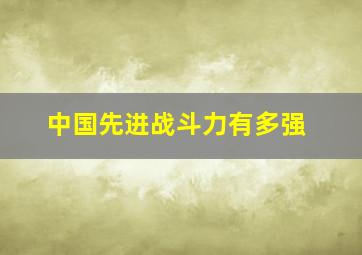 中国先进战斗力有多强